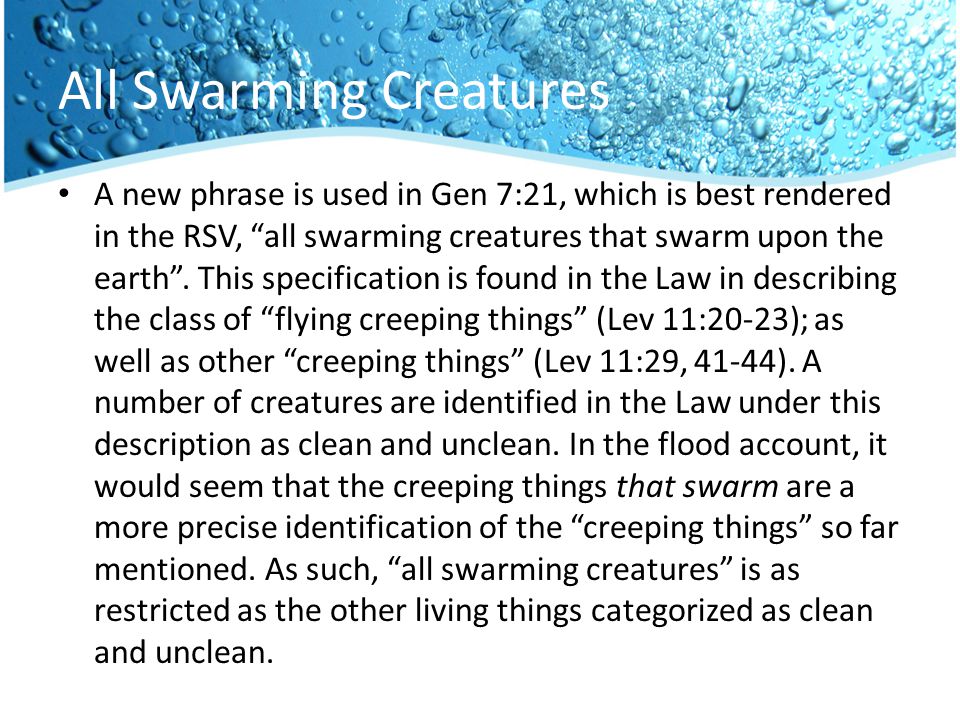 All Swarming Creatures

• A new phrase is used in Gen 7:21, which is best rendered in the RSV, “all swarming creatures that swarm upon the earth”. This specification is found in the Law in describing the class of “flying creeping things” (Lev 11:20-23); as well as other “creeping things” (Lev 11:29, 41-44). A number of creatures are identified in the Law under this description as clean and unclean. In the flood account, it would seem that the creeping things that swarm are a more precise identification of the “creeping things” so far mentioned. As such, “all swarming creatures” is as restricted as the other living things categorized as clean and unclean.